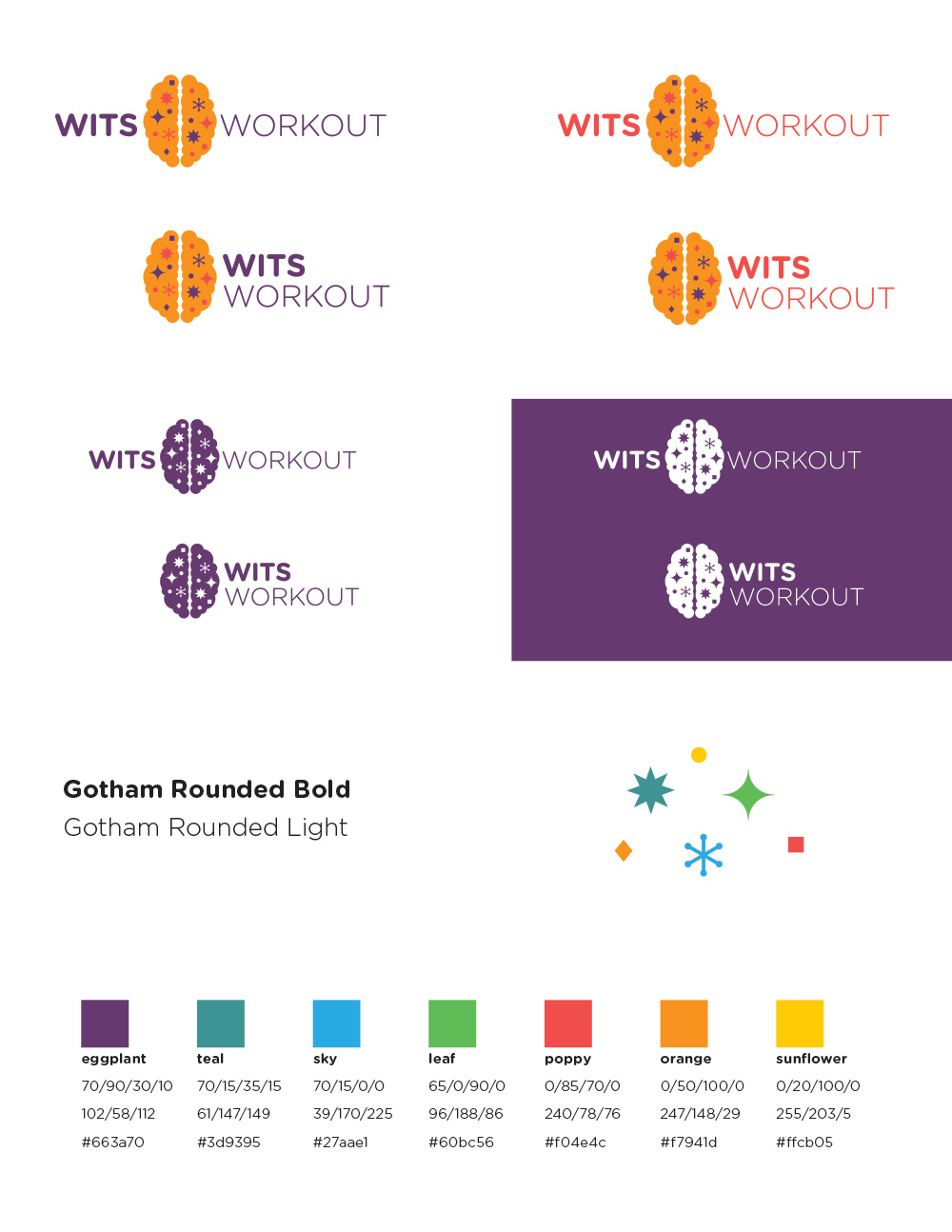 WITS WORKOUT

WITS WORKOUT

WITS WORKOUT

WITS WORKOUT

WITS WORKOUT

WITS WORKOUT

WITS WORKOUT

WITS WORKOUT

Gotham Rounded Bold
Gotham Rounded Light

| eggplant | teal | sky | leaf | poppy | orange | sunflower |
|---|---|---|---|---|---|---|
| 70/90/30/10 | 70/15/35/15 | 70/15/0/0 | 65/0/90/0 | 0/85/70/0 | 0/50/100/0 | 0/20/100/0 |
| 102/58/112 | 61/147/149 | 39/170/225 | 96/188/86 | 240/78/76 | 247/148/29 | 255/203/5 |
| #663a70 | #3d9395 | #27aae1 | #60bc56 | #f04e4c | #f7941d | #ffcb05 |